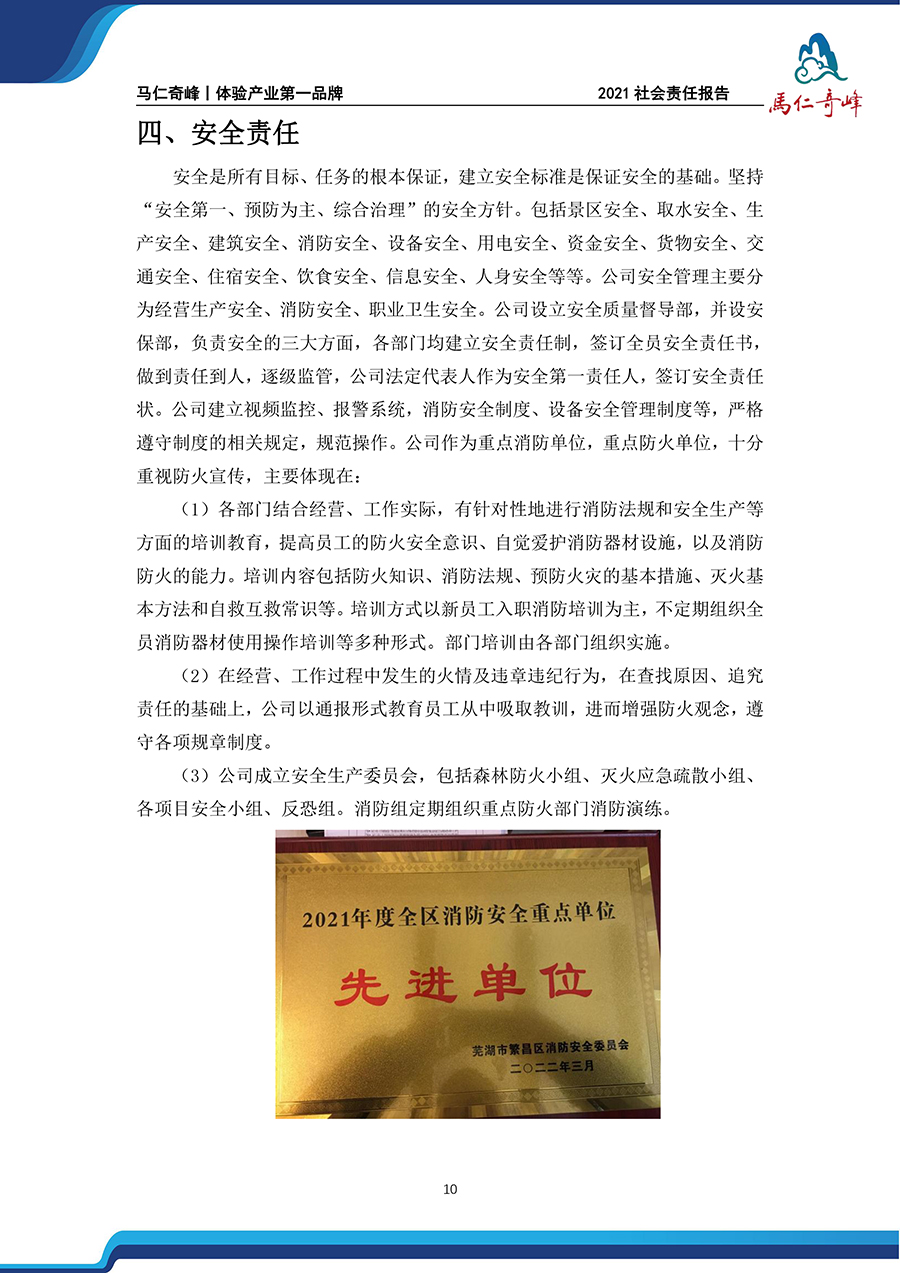 马仁奇峰丨体验产业第一品牌

2021 社会责任报告

馬仁奇峰

四、安全责任

安全是所有目标、任务的根本保证，建立安全标准是保证安全的基础。坚持“安全第一、预防为主、综合治理”的安全方针。包括景区安全、取水安全、生产安全、建筑安全、消防安全、设备安全、用电安全、资金安全、货物安全、交通安全、住宿安全、饮食安全、信息安全、人身安全等等。公司安全管理主要分为经营生产安全、消防安全、职业卫生安全。公司设立安全质量督导部，并设安保部，负责安全的三大方面，各部门均建立安全责任制，签订全员安全责任书，做到责任到人，逐级监管，公司法定代表人作为安全第一责任人，签订安全责任状。公司建立视频监控、报警系统，消防安全制度、设备安全管理制度等，严格遵守制度的相关规定，规范操作。公司作为重点消防单位，重点防火单位，十分重视防火宣传，主要体现在：

（1）各部门结合经营、工作实际，有针对性地进行消防法规和安全生产等方面的培训教育，提高员工的防火安全意识、自觉爱护消防器材设施，以及消防防火的能力。培训内容包括防火知识、消防法规、预防火灾的基本措施、灭火基本方法和自救互救常识等。培训方式以新员工入职消防培训为主，不定期组织全员消防器材使用操作培训等多种形式。部门培训由各部门组织实施。

（2）在经营、工作过程中发生的火情及违章违纪行为，在查找原因、追究责任的基础上，公司以通报形式教育员工从中吸取教训，进而增强防火观念，遵守各项规章制度。

（3）公司成立安全生产委员会，包括森林防火小组、灭火应急疏散小组、各项目安全小组、反恐组。消防组定期组织重点防火部门消防演练。

2021年度全区消防安全重点单位

先进单位

芜湖市繁昌区消防安全委员会
二〇二二年三月

10